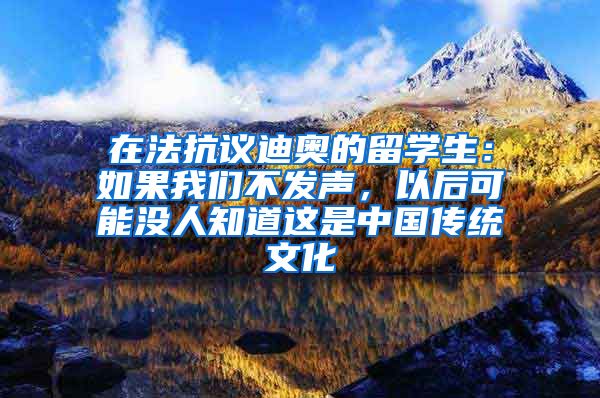 在法抗议迪奥的留学生：如果我们不发声，以后可能没人知道这是中国传统文化